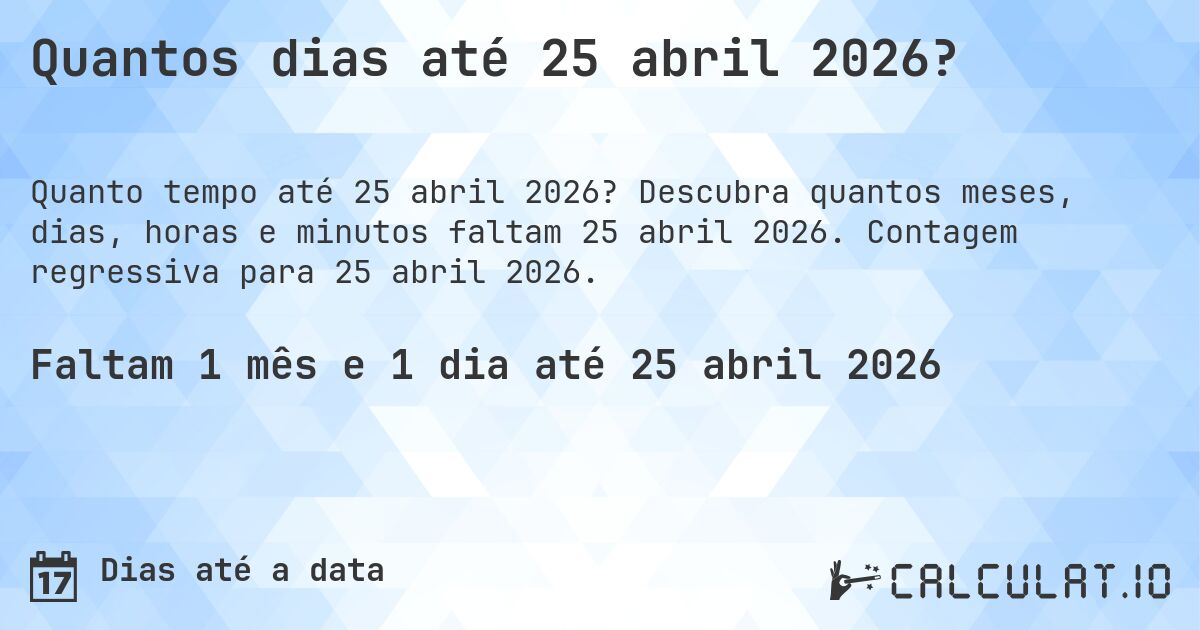 Quantos dias até 25 abril 2026?

Quanto tempo até 25 abril 2026? Descubra quantos meses, dias, horas e minutos faltam 25 abril 2026. Contagem regressiva para 25 abril 2026.

Faltam 1 mês e 1 dia até 25 abril 2026

17

Dias até a data

CALCULAT.IO